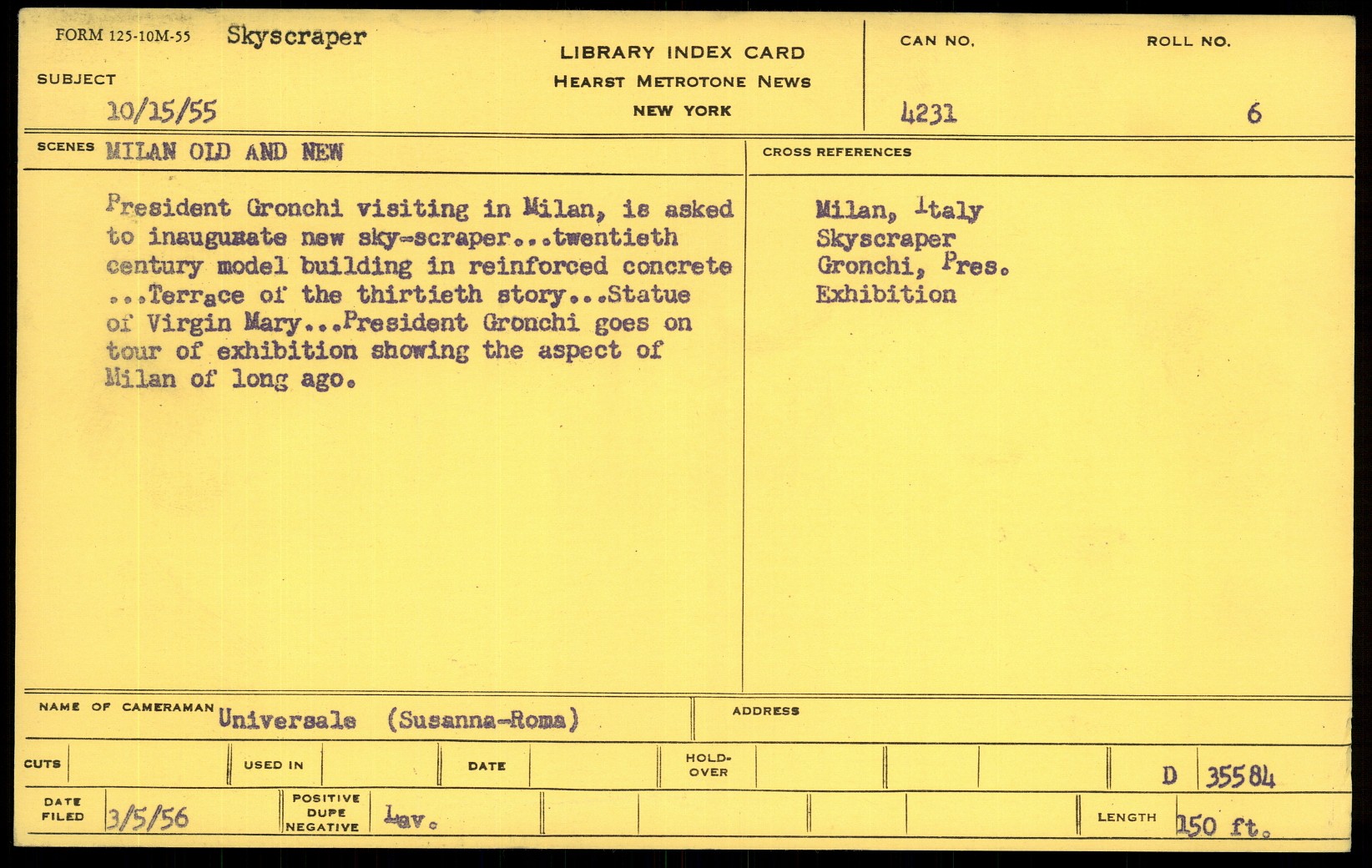 FORM 125-10M-55 Skyscraper

SUBJECT

10/15/55

LIBRARY INDEX CARD
HEARST METROTONE NEWS
NEW YORK

CAN NO.
4231

ROLL NO.
6

SCENES MILAN OLD AND NEW

President Gronchi visiting in Milan, is asked to inauguzate new sky-scraper...twentieth century model building in reinforced concrete ...Terrace of the thirtieth story...Statue of Virgin Mary...President Gronchi goes on tour of exhibition showing the aspect of Milan of long ago.

CROSS REFERENCES

Milan, Italy
Skyscraper
Gronchi, Pres.
Exhibition

NAME OF CAMERAMAN Universale (Susanna-Roma)

ADDRESS

CUTS

USED IN

DATE

HOLD-OVER

D 35584

DATE FILED 3/5/56

POSITIVE DUPE NEGATIVE Lav.

LENGTH 150 ft.